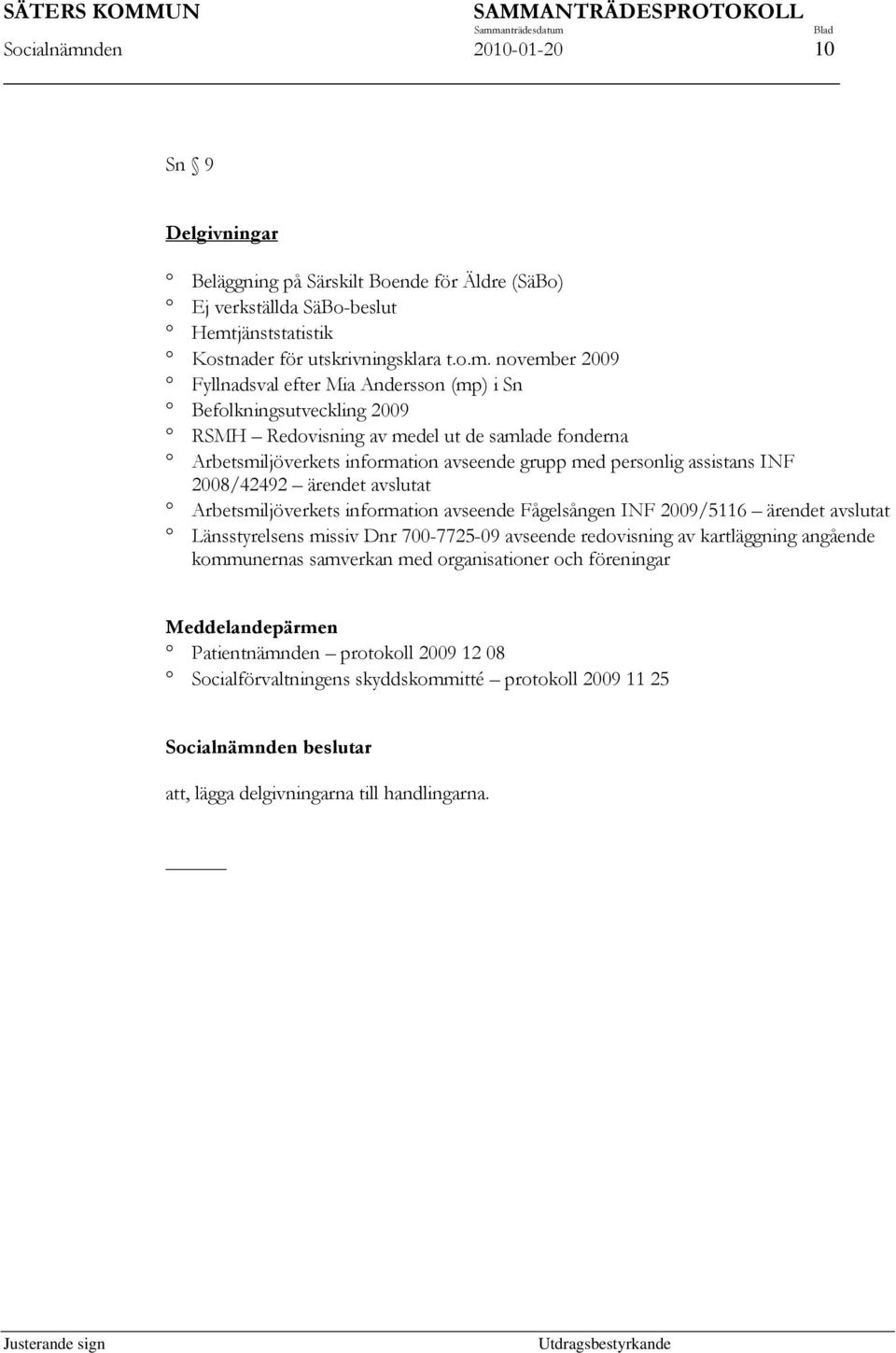 SÄTERS KOMMUN SAMMANTRÄDESPROTOKOLL
Sammanträdesdatum Blad
Socialnämnden 2010-01-20 10

Sn § 9

Delgivningar

° Beläggning på Särskilt Boende för Äldre (SäBo)
° Ej verkställda SäBo-beslut
° Hemtjänststatistik
° Kostnader för utskrivningsklara t.o.m. november 2009
° Fyllnadsval efter Mia Andersson (mp) i Sn
° Befolkningsutveckling 2009
° RSMH – Redovisning av medel ut de samlade fonderna
° Arbetsmiljöverkets information avseende grupp med personlig assistans INF 2008/42492 – ärendet avslutat
° Arbetsmiljöverkets information avseende Fågelsången INF 2009/5116 – ärendet avslutat
° Länsstyrelsens missiv Dnr 700-7725-09 avseende redovisning av kartläggning angående kommunernas samverkan med organisationer och föreningar

Meddelandepärmen
° Patientnämnden – protokoll 2009 12 08
° Socialförvaltningens skyddskommitté – protokoll 2009 11 25

Socialnämnden beslutar

att, lägga delgivningarna till handlingarna.

Justerande sign Utdragsbestyrkande